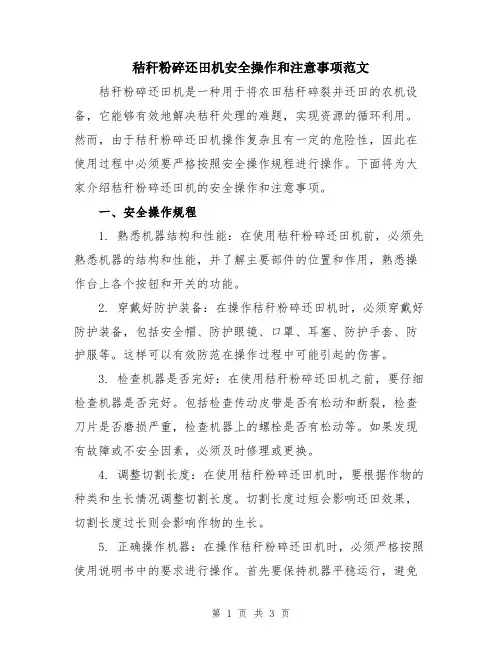 秸秆粉碎还田机安全操作和注意事项范文

秸秆粉碎还田机是一种用于将农田秸秆碎裂并还田的农机设备，它能够有效地解决秸秆处理的难题，实现资源的循环利用。然而，由于秸秆粉碎还田机操作复杂且有一定的危险性，因此在使用过程中必须要严格按照安全操作规程进行操作。下面将为大家介绍秸秆粉碎还田机的安全操作和注意事项。

一、安全操作规程

1. 熟悉机器结构和性能：在使用秸秆粉碎还田机前，必须先熟悉机器的结构和性能，并了解主要部件的位置和作用，熟悉操作台上各个按钮和开关的功能。

2. 穿戴好防护装备：在操作秸秆粉碎还田机时，必须穿戴好防护装备，包括安全帽、防护眼镜、口罩、耳塞、防护手套、防护服等。这样可以有效防范在操作过程中可能引起的伤害。

3. 检查机器是否完好：在使用秸秆粉碎还田机之前，要仔细检查机器是否完好。包括检查传动皮带是否有松动和断裂，检查刀片是否磨损严重，检查机器上的螺栓是否有松动等。如果发现有故障或不安全因素，必须及时修理或更换。

4. 调整切割长度：在使用秸秆粉碎还田机时，要根据作物的种类和生长情况调整切割长度。切割长度过短会影响还田效果，切割长度过长则会影响作物的生长。

5. 正确操作机器：在操作秸秆粉碎还田机时，必须严格按照使用说明书中的要求进行操作。首先要保持机器平稳运行，避免

第 1 页 共 3 页